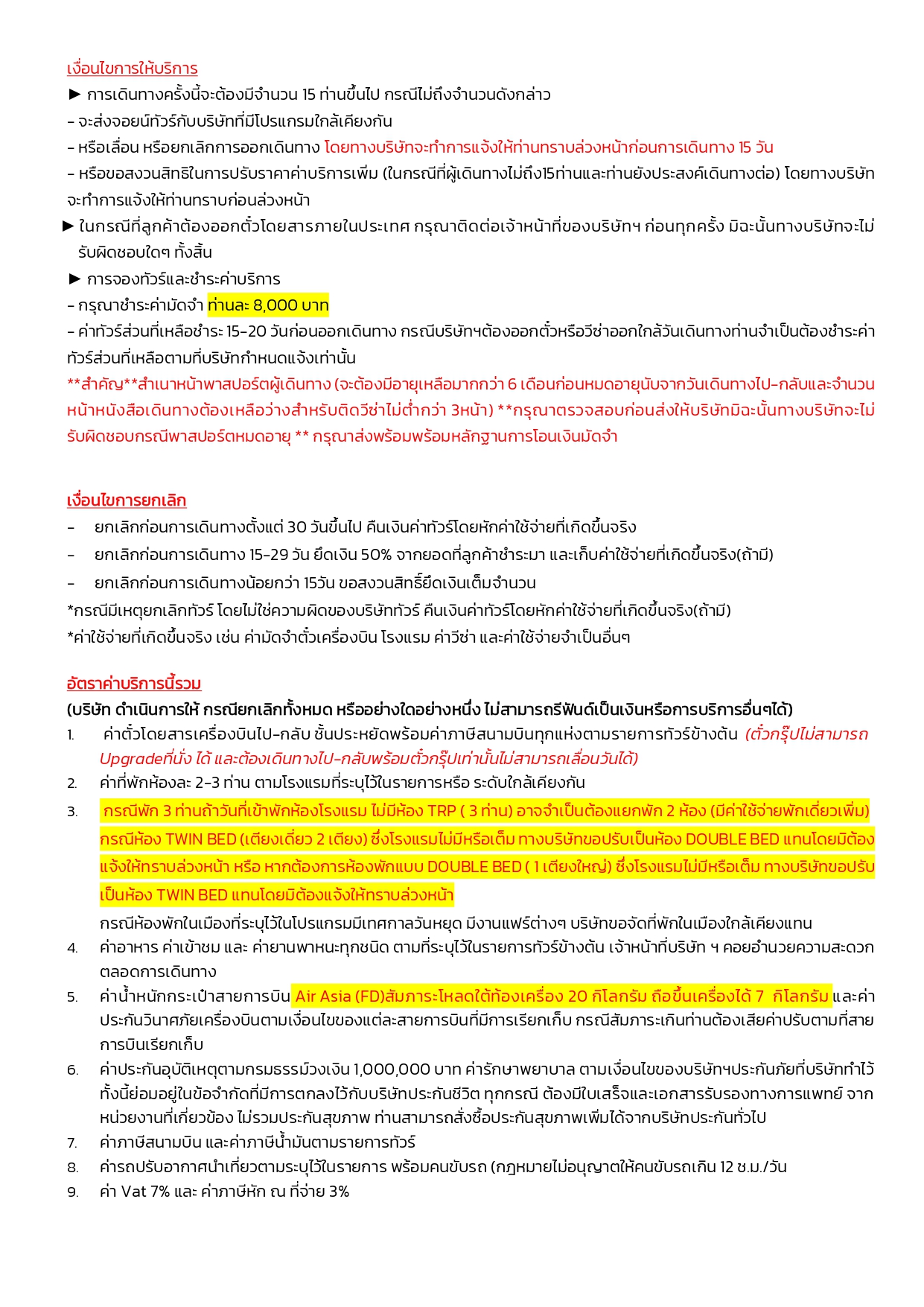 เงื่อนไขการให้บริการ

► การเดินทางครั้งนี้จะต้องมีจำนวน 15 ท่านขึ้นไป กรณีไม่ถึงจำนวนดังกล่าว

- จะส่งจอยน์ทัวร์กับบริษัทที่มีโปรแกรมใกล้เคียงกัน

- หรือเลื่อน หรือยกเลิกการออกเดินทาง โดยทางบริษัทจะทำการแจ้งให้ท่านทราบล่วงหน้าก่อนการเดินทาง 15 วัน

- หรือขอสงวนสิทธิในการปรับราคาค่าบริการเพิ่ม (ในกรณีที่ผู้เดินทางไม่ถึง15ท่านและท่านยังประสงค์เดินทางต่อ) โดยทางบริษัทจะทำการแจ้งให้ท่านทราบก่อนล่วงหน้า

► ในกรณีที่ลูกค้าต้องออกตั๋วโดยสารภายในประเทศ กรุณาติดต่อเจ้าหน้าที่ของบริษัทฯ ก่อนทุกครั้ง มิฉะนั้นทางบริษัทจะไม่รับผิดชอบใดๆ ทั้งสิ้น

► การจองทัวร์และชำระค่าบริการ

- กรุณาชำระค่ามัดจำ ท่านละ 8,000 บาท

- ค่าทัวร์ส่วนที่เหลือชำระ 15-20 วันก่อนออกเดินทาง กรณีบริษัทฯต้องออกตั๋วหรือวีซ่าออกใกล้วันเดินทางท่านจำเป็นต้องชำระค่าทัวร์ส่วนที่เหลือตามที่บริษัทกำหนดแจ้งเท่านั้น

**สำคัญ**สำเนาหน้าพาสปอร์ตผู้เดินทาง (จะต้องมีอายุเหลือมากกว่า 6 เดือนก่อนหมดอายุนับจากวันเดินทางไป-กลับและจำนวนหน้าหนังสือเดินทางต้องเหลือว่างสำหรับติดวีซ่าไม่ต่ำกว่า 3หน้า) **กรุณาตรวจสอบก่อนส่งให้บริษัทมิฉะนั้นทางบริษัทจะไม่รับผิดชอบกรณีพาสปอร์ตหมดอายุ ** กรุณาส่งพร้อมพร้อมหลักฐานการโอนเงินมัดจำ

เงื่อนไขการยกเลิก

- ยกเลิกก่อนการเดินทางตั้งแต่ 30 วันขึ้นไป คืนเงินค่าทัวร์โดยหักค่าใช้จ่ายที่เกิดขึ้นจริง

- ยกเลิกก่อนการเดินทาง 15-29 วัน ยึดเงิน 50% จากยอดที่ลูกค้าชำระมา และเก็บค่าใช้จ่ายที่เกิดขึ้นจริง(ถ้ามี)

- ยกเลิกก่อนการเดินทางน้อยกว่า 15วัน ขอสงวนสิทธิ์ยึดเงินเต็มจำนวน

*กรณีมีเหตุยกเลิกทัวร์ โดยไม่ใช่ความผิดของบริษัททัวร์ คืนเงินค่าทัวร์โดยหักค่าใช้จ่ายที่เกิดขึ้นจริง(ถ้ามี)

*ค่าใช้จ่ายที่เกิดขึ้นจริง เช่น ค่ามัดจำตั๋วเครื่องบิน โรงแรม ค่าวีซ่า และค่าใช้จ่ายจำเป็นอื่นๆ

อัตราค่าบริการนี้รวม

(บริษัท ดำเนินการให้ กรณียกเลิกทั้งหมด หรืออย่างใดอย่างหนึ่ง ไม่สามารถรีฟันด์เป็นเงินหรือการบริการอื่นๆได้)

1. ค่าตั๋วโดยสารเครื่องบินไป-กลับ ชั้นประหยัดพร้อมค่าภาษีสนามบินทุกแห่งตามรายการทัวร์ข้างต้น (ตั๋วกรุ๊ปไม่สามารถ Upgradeที่นั่ง ได้ และต้องเดินทางไป-กลับพร้อมตั๋วกรุ๊ปเท่านั้นไม่สามารถเลื่อนวันได้)

2. ค่าที่พักห้องละ 2-3 ท่าน ตามโรงแรมที่ระบุไว้ในรายการหรือ ระดับใกล้เคียงกัน

3. กรณีพัก 3 ท่านถ้าวันที่เข้าพักห้องโรงแรม ไม่มีห้อง TRP ( 3 ท่าน) อาจจำเป็นต้องแยกพัก 2 ห้อง (มีค่าใช้จ่ายพักเดี่ยวเพิ่ม) กรณีห้อง TWIN BED (เตียงเดี่ยว 2 เตียง) ซึ่งโรงแรมไม่มีหรือเต็ม ทางบริษัทขอปรับเป็นห้อง DOUBLE BED แทนโดยมิต้องแจ้งให้ทราบล่วงหน้า หรือ หากต้องการห้องพักแบบ DOUBLE BED ( 1 เตียงใหญ่) ซึ่งโรงแรมไม่มีหรือเต็ม ทางบริษัทขอปรับเป็นห้อง TWIN BED แทนโดยมิต้องแจ้งให้ทราบล่วงหน้า

กรณีห้องพักในเมืองที่ระบุไว้ในโปรแกรมมีเทศกาลวันหยุด มีงานแฟร์ต่างๆ บริษัทขอจัดที่พักในเมืองใกล้เคียงแทน

4. ค่าอาหาร ค่าเข้าชม และ ค่ายานพาหนะทุกชนิด ตามที่ระบุไว้ในรายการทัวร์ข้างต้น เจ้าหน้าที่บริษัท ฯ คอยอำนวยความสะดวกตลอดการเดินทาง

5. ค่าน้ำหนักกระเป๋าสายการบิน Air Asia (FD)สัมภาระโหลดใต้ท้องเครื่อง 20 กิโลกรัม ถือขึ้นเครื่องได้ 7 กิโลกรัม และค่าประกันวินาศภัยเครื่องบินตามเงื่อนไขของแต่ละสายการบินที่มีการเรียกเก็บ กรณีสัมภาระเกินท่านต้องเสียค่าปรับตามที่สายการบินเรียกเก็บ

6. ค่าประกันอุบัติเหตุตามกรมธรรม์วงเงิน 1,000,000 บาท ค่ารักษาพยาบาล ตามเงื่อนไขของบริษัทฯประกันภัยที่บริษัททำไว้ ทั้งนี้ย่อมอยู่ในข้อจำกัดที่มีการตกลงไว้กับบริษัทประกันชีวิต ทุกกรณี ต้องมีใบเสร็จและเอกสารรับรองทางการแพทย์ จากหน่วยงานที่เกี่ยวข้อง ไม่รวมประกันสุขภาพ ท่านสามารถสั่งซื้อประกันสุขภาพเพิ่มได้จากบริษัทประกันทั่วไป

7. ค่าภาษีสนามบิน และค่าภาษีน้ำมันตามรายการทัวร์

8. ค่ารถปรับอากาศนำเที่ยวตามระบุไว้ในรายการ พร้อมคนขับรถ (กฎหมายไม่อนุญาตให้คนขับรถเกิน 12 ช.ม./วัน

9. ค่า Vat 7% และ ค่าภาษีหัก ณ ที่จ่าย 3%